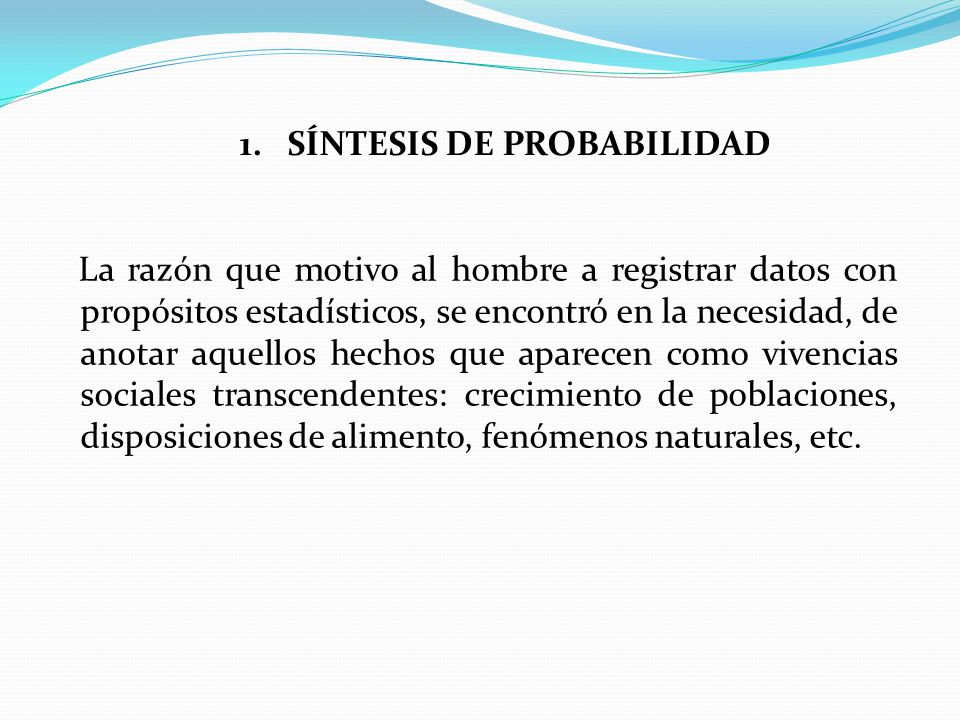 1. SÍNTESIS DE PROBABILIDAD

La razón que motivo al hombre a registrar datos con propósitos estadísticos, se encontró en la necesidad, de anotar aquellos hechos que aparecen como vivencias sociales transcendentes: crecimiento de poblaciones, disposiciones de alimento, fenómenos naturales, etc.